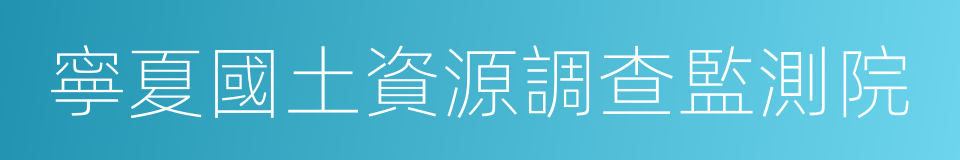 寧夏國土資源調查監測院